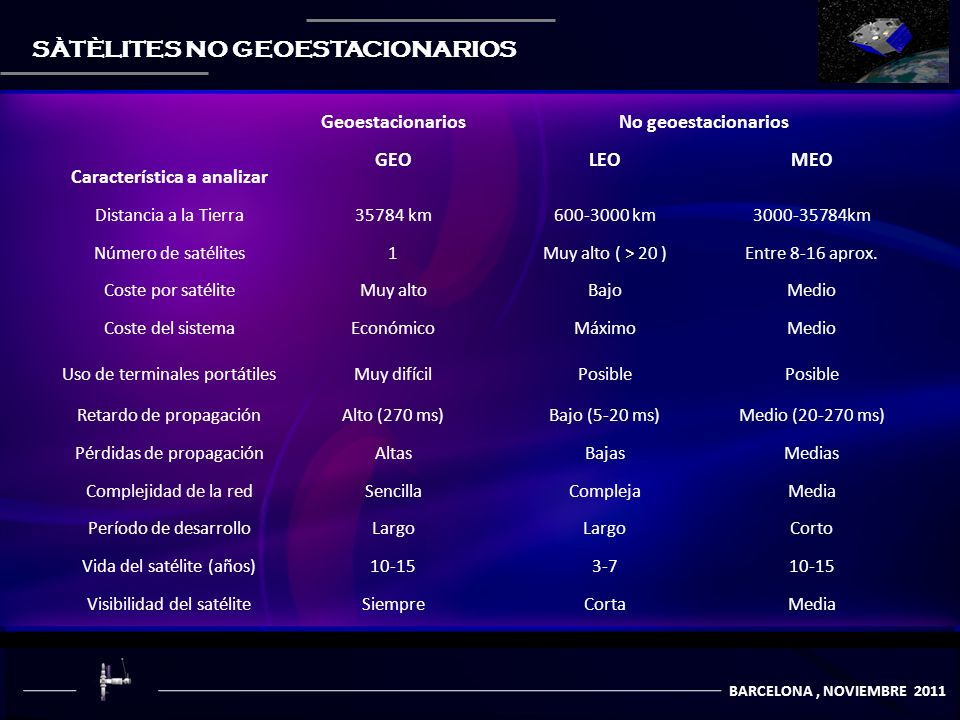 SÀTÈLITES NO GEOESTACIONARIOS

| | Geoestacionarios | No geoestacionarios | |
|---|---|---|---|
| Característica a analizar | GEO | LEO | MEO |
| Distancia a la Tierra | 35784 km | 600-3000 km | 3000-35784km |
| Número de satélites | 1 | Muy alto ( > 20 ) | Entre 8-16 aprox. |
| Coste por satélite | Muy alto | Bajo | Medio |
| Coste del sistema | Económico | Máximo | Medio |
| Uso de terminales portátiles | Muy difícil | Posible | Posible |
| Retardo de propagación | Alto (270 ms) | Bajo (5-20 ms) | Medio (20-270 ms) |
| Pérdidas de propagación | Altas | Bajas | Medias |
| Complejidad de la red | Sencilla | Compleja | Media |
| Período de desarrollo | Largo | Largo | Corto |
| Vida del satélite (años) | 10-15 | 3-7 | 10-15 |
| Visibilidad del satélite | Siempre | Corta | Media |

BARCELONA , NOVIEMBRE 2011